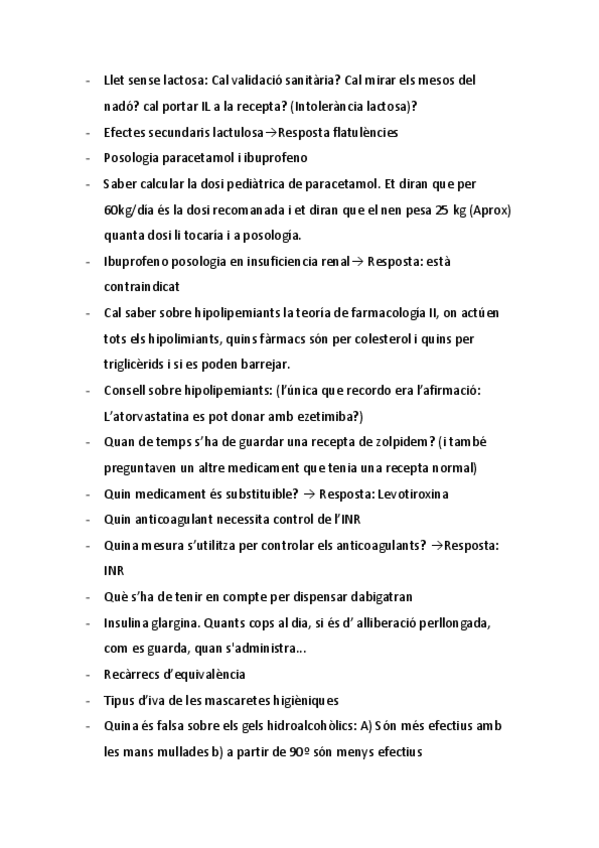 - Llet sense lactosa: Cal validació sanitària? Cal mirar els mesos del nadó? cal portar IL a la recepta? (Intolerància lactosa)?
- Efectes secundaris lactulosa→Resposta flatulències
- Posologia paracetamol i ibuprofeno
- Saber calcular la dosi pediàtrica de paracetamol. Et diran que per 60kg/dia és la dosi recomanada i et diran que el nen pesa 25 kg (Aprox) quanta dosi li tocaría i a posología.
- Ibuprofeno posologia en insuficiencia renal→ Resposta: està contraindicat
- Cal saber sobre hipolipemiants la teoría de farmacología II, on actúen tots els hipolimiants, quins fàrmacs són per colesterol i quins per triglicèrids i si es poden barrejar.
- Consell sobre hipolipemiants: (l'única que recordo era l'afirmació: L'atorvastatina es pot donar amb ezetimiba?)
- Quan de temps s'ha de guardar una recepta de zolpidem? (i també preguntaven un altre medicament que tenia una recepta normal)
- Quin medicament és substituible? → Resposta: Levotiroxina
- Quin anticoagulant necessita control de l'INR
- Quina mesura s'utilitza per controlar els anticoagulants? →Resposta: INR
- Què s'ha de tenir en compte per dispensar dabigatran
- Insulina glargina. Quants cops al dia, si és d' alliberació perllongada, com es guarda, quan s'administra...
- Recàrrecs d'equivalència
- Tipus d'iva de les mascaretes higièniques
- Quina és falsa sobre els gels hidroalcohòlics: A) Són més efectius amb les mans mullades b) a partir de 90º són menys efectius